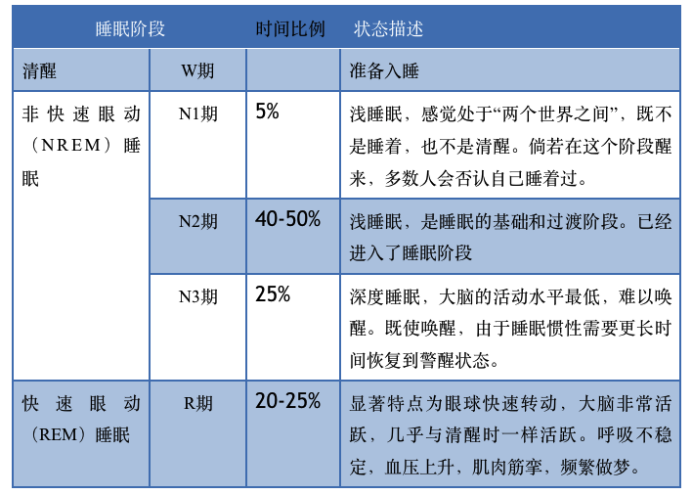 | 睡眠阶段 | | 时间比例 | 状态描述 |
|---|---|---|---|
| 清醒 | W期 | | 准备入睡 |
| 非快速眼动（NREM）睡眠 | N1期 | 5% | 浅睡眠，感觉处于“两个世界之间”，既不是睡着，也不是清醒。倘若在这个阶段醒来，多数人会否认自己睡着过。 |
| | N2期 | 40-50% | 浅睡眠，是睡眠的基础和过渡阶段。已经进入了睡眠阶段 |
| | N3期 | 25% | 深度睡眠，大脑的活动水平最低，难以唤醒。既使唤醒，由于睡眠惯性需要更长时间恢复到警醒状态。 |
| 快速眼动（REM）睡眠 | R期 | 20-25% | 显著特点为眼球快速转动，大脑非常活跃，几乎与清醒时一样活跃。呼吸不稳定，血压上升，肌肉筋挛，频繁做梦。 |